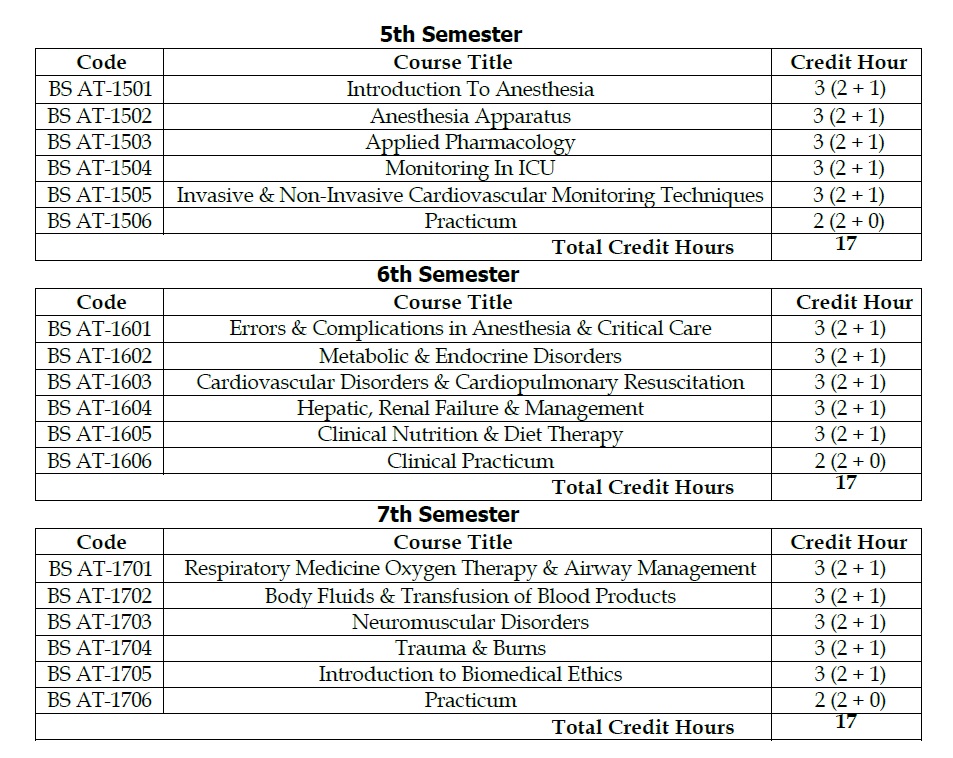 5th Semester

| Code | Course Title | Credit Hour |
|---|---|---|
| BS AT-1501 | Introduction To Anesthesia | 3 (2 + 1) |
| BS AT-1502 | Anesthesia Apparatus | 3 (2 + 1) |
| BS AT-1503 | Applied Pharmacology | 3 (2 + 1) |
| BS AT-1504 | Monitoring In ICU | 3 (2 + 1) |
| BS AT-1505 | Invasive & Non-Invasive Cardiovascular Monitoring Techniques | 3 (2 + 1) |
| BS AT-1506 | Practicum | 2 (2 + 0) |
| | Total Credit Hours | 17 |

6th Semester

| Code | Course Title | Credit Hour |
|---|---|---|
| BS AT-1601 | Errors & Complications in Anesthesia & Critical Care | 3 (2 + 1) |
| BS AT-1602 | Metabolic & Endocrine Disorders | 3 (2 + 1) |
| BS AT-1603 | Cardiovascular Disorders & Cardiopulmonary Resuscitation | 3 (2 + 1) |
| BS AT-1604 | Hepatic, Renal Failure & Management | 3 (2 + 1) |
| BS AT-1605 | Clinical Nutrition & Diet Therapy | 3 (2 + 1) |
| BS AT-1606 | Clinical Practicum | 2 (2 + 0) |
| | Total Credit Hours | 17 |

7th Semester

| Code | Course Title | Credit Hour |
|---|---|---|
| BS AT-1701 | Respiratory Medicine Oxygen Therapy & Airway Management | 3 (2 + 1) |
| BS AT-1702 | Body Fluids & Transfusion of Blood Products | 3 (2 + 1) |
| BS AT-1703 | Neuromuscular Disorders | 3 (2 + 1) |
| BS AT-1704 | Trauma & Burns | 3 (2 + 1) |
| BS AT-1705 | Introduction to Biomedical Ethics | 3 (2 + 1) |
| BS AT-1706 | Practicum | 2 (2 + 0) |
| | Total Credit Hours | 17 |